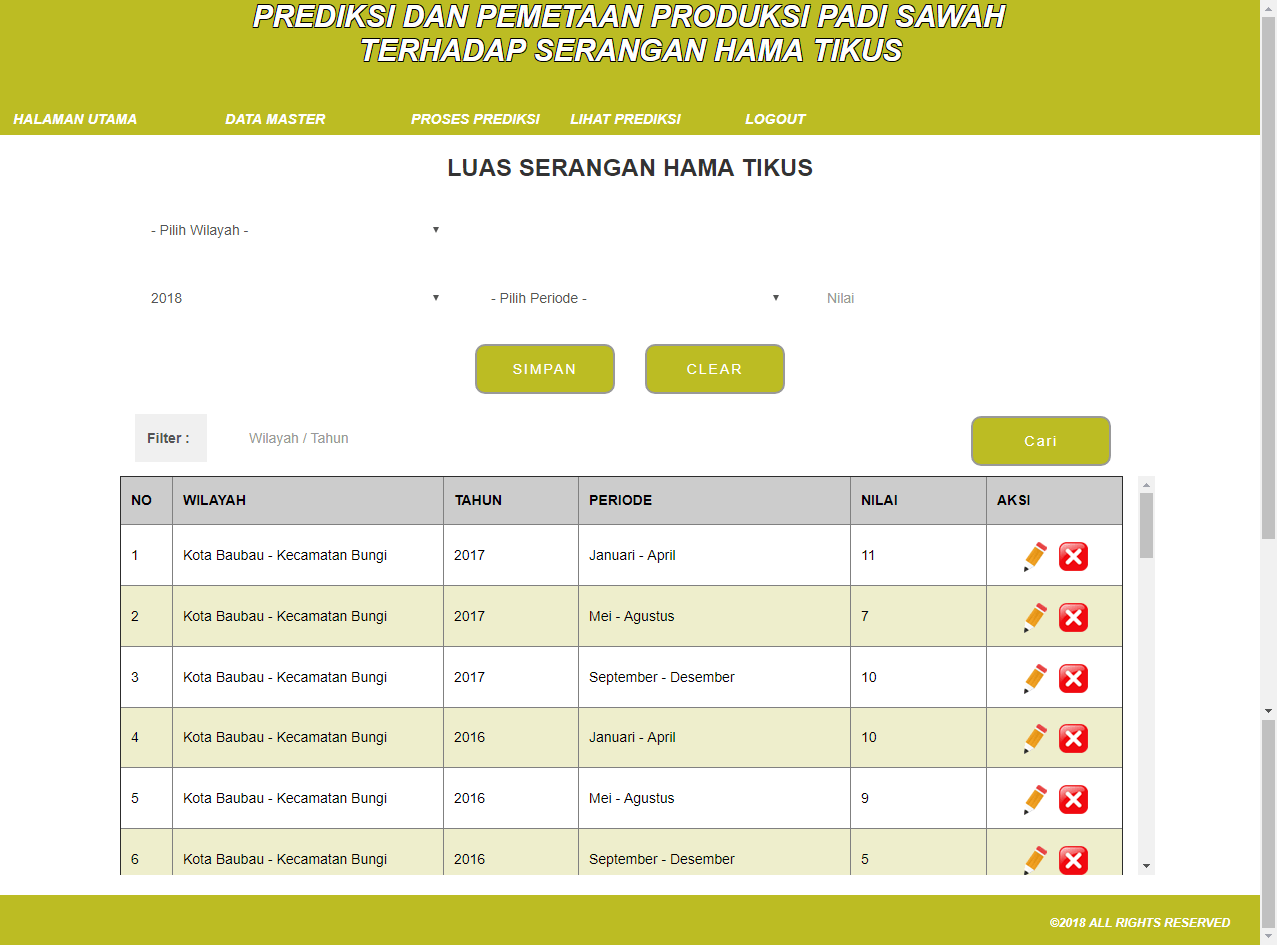 PREDIKSI DAN PEMETAAN PRODUKSI PADI SAWAH
TERHADAP SERANGAN HAMA TIKUS

HALAMAN UTAMA DATA MASTER PROSES PREDIKSI LIHAT PREDIKSI LOGOUT

LUAS SERANGAN HAMA TIKUS

- Pilih Wilayah -

2018 - Pilih Periode - Nilai

SIMPAN CLEAR

Filter : Wilayah / Tahun Cari

| NO | WILAYAH | TAHUN | PERIODE | NILAI | AKSI |
|---|---|---|---|---|---|
| 1 | Kota Baubau - Kecamatan Bungi | 2017 | Januari - April | 11 | |
| 2 | Kota Baubau - Kecamatan Bungi | 2017 | Mei - Agustus | 7 | |
| 3 | Kota Baubau - Kecamatan Bungi | 2017 | September - Desember | 10 | |
| 4 | Kota Baubau - Kecamatan Bungi | 2016 | Januari - April | 10 | |
| 5 | Kota Baubau - Kecamatan Bungi | 2016 | Mei - Agustus | 9 | |
| 6 | Kota Baubau - Kecamatan Bungi | 2016 | September - Desember | 5 | |

©2018 ALL RIGHTS RESERVED